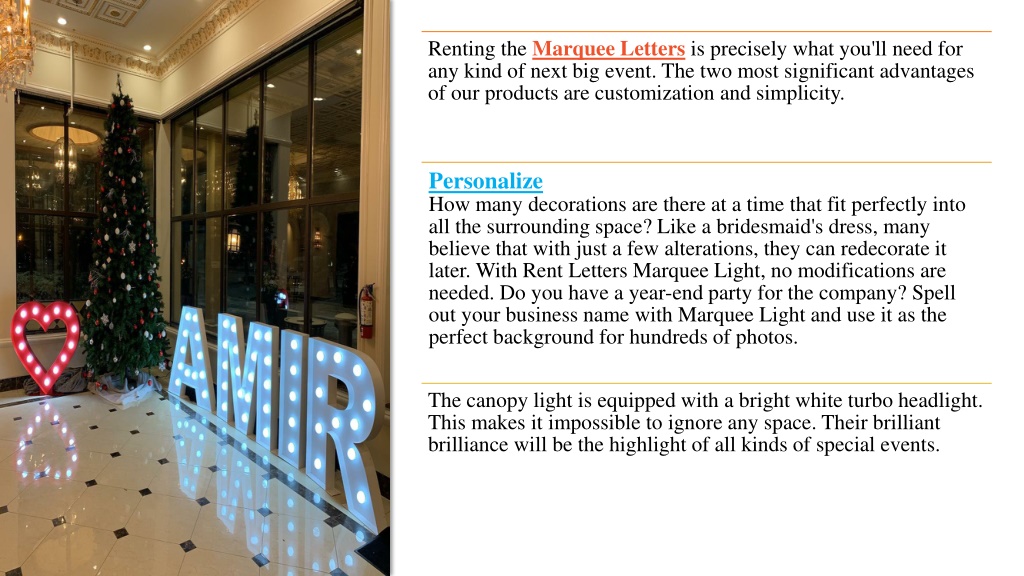 AMIR

Renting the Marquee Letters is precisely what you'll need for any kind of next big event. The two most significant advantages of our products are customization and simplicity.

Personalize
How many decorations are there at a time that fit perfectly into all the surrounding space? Like a bridesmaid's dress, many believe that with just a few alterations, they can redecorate it later. With Rent Letters Marquee Light, no modifications are needed. Do you have a year-end party for the company? Spell out your business name with Marquee Light and use it as the perfect background for hundreds of photos.

The canopy light is equipped with a bright white turbo headlight. This makes it impossible to ignore any space. Their brilliant brilliance will be the highlight of all kinds of special events.